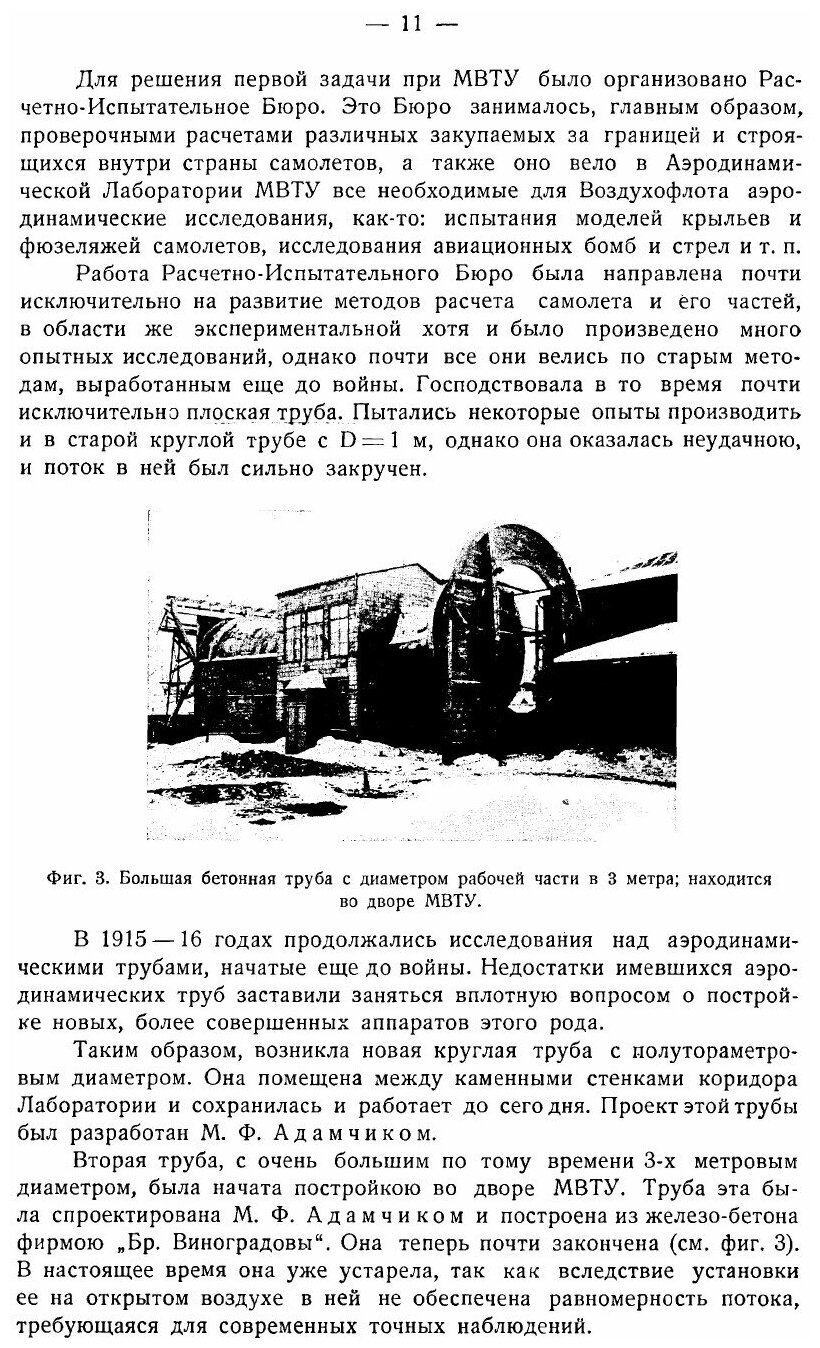 — 11 —

Для решения первой задачи при МВТУ было организовано Расчетно-Испытательное Бюро. Это Бюро занималось, главным образом, проверочными расчетами различных закупаемых за границей и строящихся внутри страны самолетов, а также оно вело в Аэродинамической Лаборатории МВТУ все необходимые для Воздухофлота аэродинамические исследования, как-то: испытания моделей крыльев и фюзеляжей самолетов, исследования авиационных бомб и стрел и т. п.

Работа Расчетно-Испытательного Бюро была направлена почти исключительно на развитие методов расчета самолета и его частей, в области же экспериментальной хотя и было произведено много опытных исследований, однако почти все они велись по старым методам, выработанным еще до войны. Господствовала в то время почти исключительно плоская труба. Пытались некоторые опыты производить и в старой круглой трубе с $D = 1$ м, однако она оказалась неудачною, и поток в ней был сильно закручен.

Фиг. 3. Большая бетонная труба с диаметром рабочей части в 3 метра; находится во дворе МВТУ.

В 1915 — 16 годах продолжались исследования над аэродинамическими трубами, начатые еще до войны. Недостатки имевшихся аэродинамических труб заставили заняться вплотную вопросом о постройке новых, более совершенных аппаратов этого рода.

Таким образом, возникла новая круглая труба с полутораметровым диаметром. Она помещена между каменными стенками коридора Лаборатории и сохранилась и работает до сего дня. Проект этой трубы был разработан М. Ф. Адамчиком.

Вторая труба, с очень большим по тому времени 3-х метровым диаметром, была начата постройкою во дворе МВТУ. Труба эта была спроектирована М. Ф. Адамчиком и построена из железо-бетона фирмою „Бр. Виноградовы“. Она теперь почти закончена (см. фиг. 3). В настоящее время она уже устарела, так как вследствие установки ее на открытом воздухе в ней не обеспечена равномерность потока, требующаяся для современных точных наблюдений.